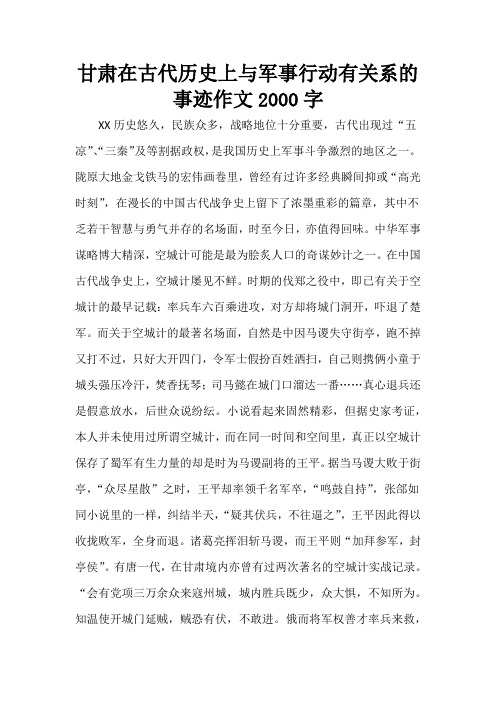 甘肃在古代历史上与军事行动有关系的事迹作文 2000 字

XX 历史悠久，民族众多，战略地位十分重要，古代出现过“五凉”、“三秦”及等割据政权，是我国历史上军事斗争激烈的地区之一。陇原大地金戈铁马的宏伟画卷里，曾经有过许多经典瞬间抑或“高光时刻”，在漫长的中国古代战争史上留下了浓墨重彩的篇章，其中不乏若干智慧与勇气并存的名场面，时至今日，亦值得回味。中华军事谋略博大精深，空城计可能是最为脍炙人口的奇谋妙计之一。在中国古代战争史上，空城计屡见不鲜。时期的伐郑之役中，即已有关于空城计的最早记载：率兵车六百乘进攻，对方却将城门洞开，吓退了楚军。而关于空城计的最著名场面，自然是中因马谡失守街亭，跑不掉又打不过，只好大开四门，令军士假扮百姓洒扫，自己则携俩小童于城头强压冷汗，焚香抚琴；司马懿在城门口溜达一番……真心退兵还是假意放水，后世众说纷纭。小说看起来固然精彩，但据史家考证，本人并未使用过所谓空城计，而在同一时间和空间里，真正以空城计保存了蜀军有生力量的却是时为马谡副将的王平。据当马谡大败于街亭，“众尽星散”之时，王平却率领千名军卒，“鸣鼓自持”，张郃如同小说里的一样，纠结半天，“疑其伏兵，不往逼之”，王平因此得以收拢败军，全身而退。诸葛亮挥泪斩马谡，而王平则“加拜参军，封亭侯”。有唐一代，在甘肃境内亦曾有过两次著名的空城计实战记录。“会有党项三万余众来寇州城，城内胜兵既少，众大惧，不知所为。知温使开城门延贼，贼恐有伏，不敢进。俄而将军权善才率兵来救，